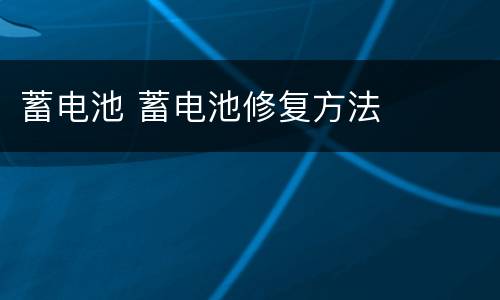 蓄电池 蓄电池修复方法